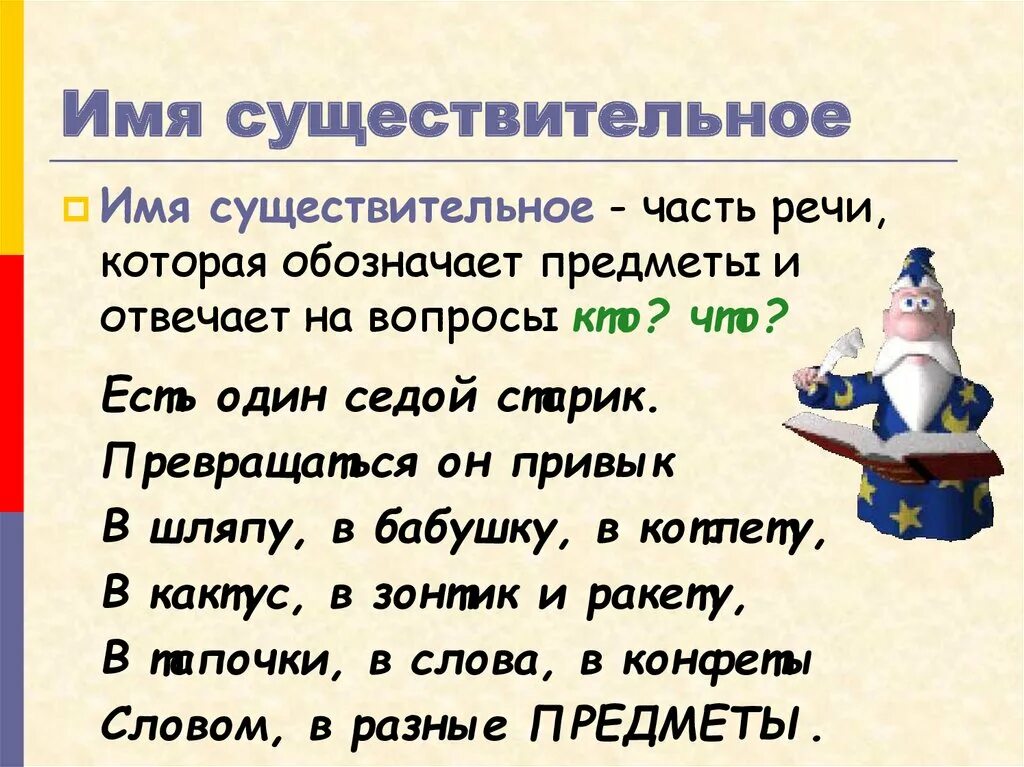 Имя существительное

Имя существительное - часть речи, которая обозначает предметы и отвечает на вопросы кто? что?

Есть один седой старик.
Превращаться он привык
В шляпу, в бабушку, в котлету,
В кактус, в зонтик и ракету,
В тапочки, в слова, в конфеты
Словом, в разные ПРЕДМЕТЫ.